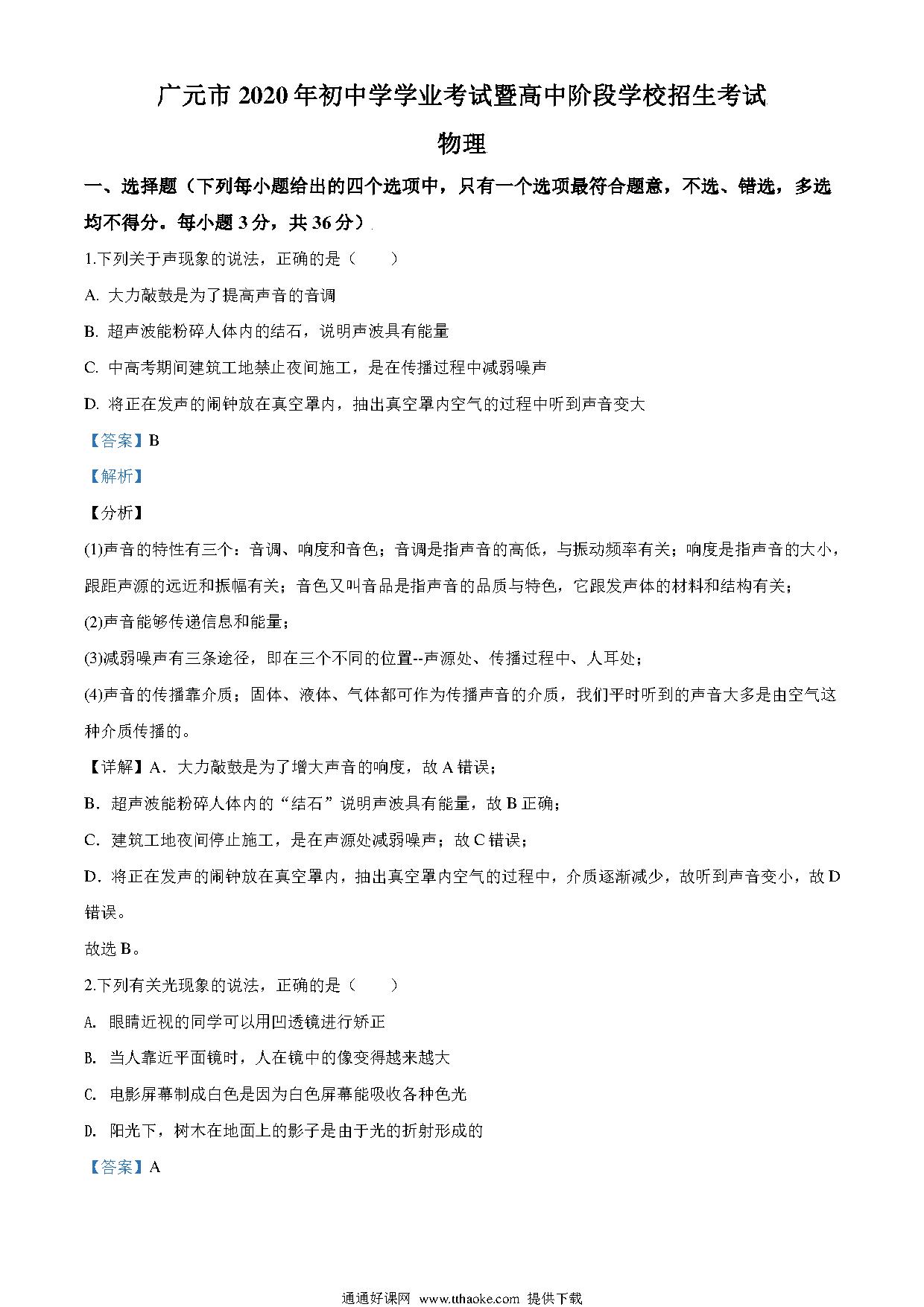 广元市 2020 年初中学学业考试暨高中阶段学校招生考试

物理

一、选择题（下列每小题给出的四个选项中，只有一个选项最符合题意，不选、错选，多选均不得分。每小题 3 分，共 36 分）

1.下列关于声现象的说法，正确的是（　　）

A. 大力敲鼓是为了提高声音的音调

B. 超声波能粉碎人体内的结石，说明声波具有能量

C. 中高考期间建筑工地禁止夜间施工，是在传播过程中减弱噪声

D. 将正在发声的闹钟放在真空罩内，抽出真空罩内空气的过程中听到声音变大

【答案】B

【解析】

【分析】

(1)声音的特性有三个：音调、响度和音色；音调是指声音的高低，与振动频率有关；响度是指声音的大小，跟距声源的远近和振幅有关；音色又叫音品是指声音的品质与特色，它跟发声体的材料和结构有关；

(2)声音能够传递信息和能量；

(3)减弱噪声有三条途径，即在三个不同的位置--声源处、传播过程中、人耳处；

(4)声音的传播靠介质；固体、液体、气体都可作为传播声音的介质，我们平时听到的声音大多是由空气这种介质传播的。

【详解】A．大力敲鼓是为了增大声音的响度，故 A 错误；

B．超声波能粉碎人体内的“结石”说明声波具有能量，故 B 正确；

C．建筑工地夜间停止施工，是在声源处减弱噪声；故 C 错误；

D．将正在发声的闹钟放在真空罩内，抽出真空罩内空气的过程中，介质逐渐减少，故听到声音变小，故 D 错误。

故选 B。

2.下列有关光现象的说法，正确的是（　　）

A. 眼睛近视的同学可以用凹透镜进行矫正

B. 当人靠近平面镜时，人在镜中的像变得越来越大

C. 电影屏幕制成白色是因为白色屏幕能吸收各种色光

D. 阳光下，树木在地面上的影子是由于光的折射形成的

【答案】A

通通好课网 www.tthaoke.com 提供下载